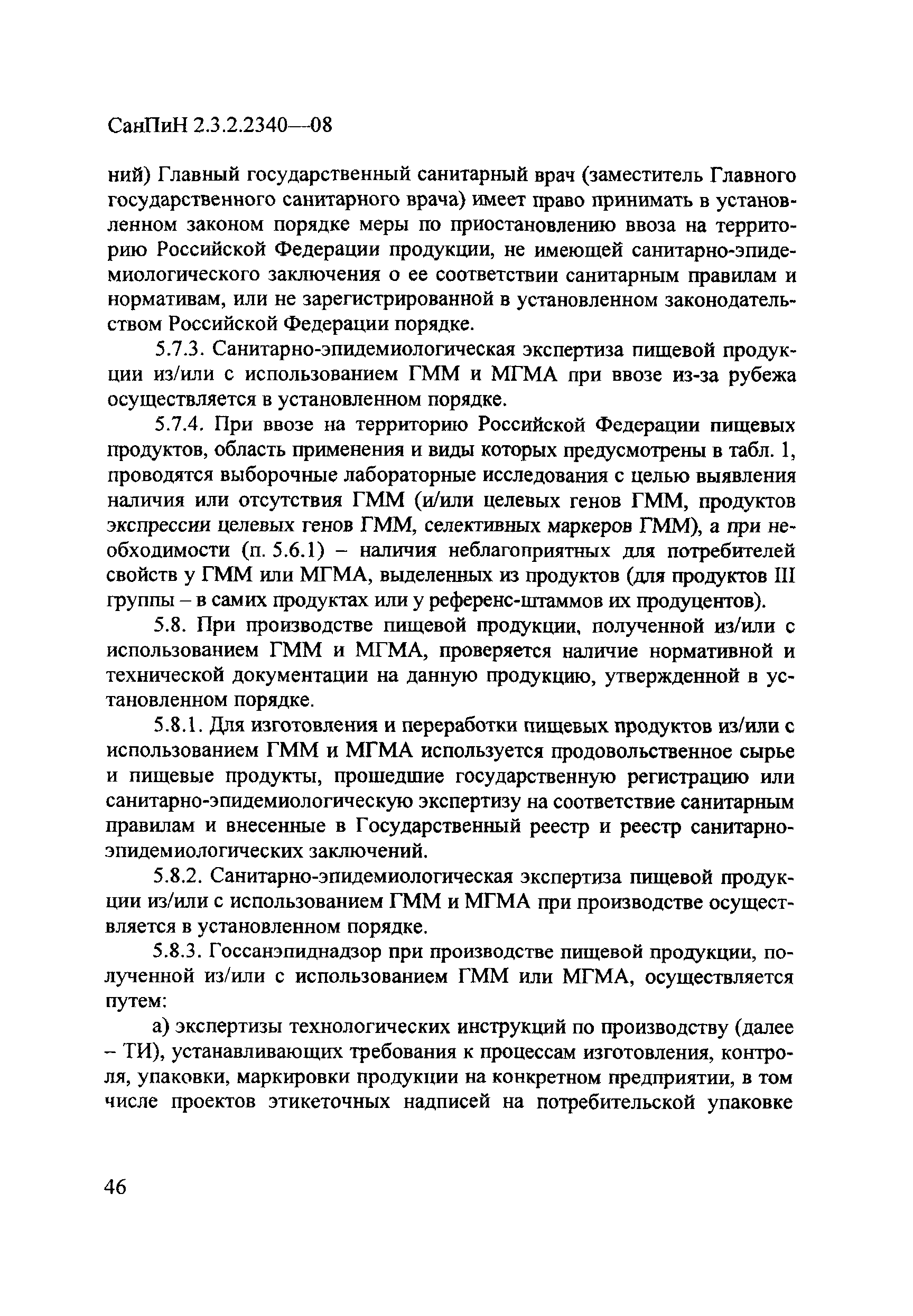 СанПиН 2.3.2.2340—08

ний) Главный государственный санитарный врач (заместитель Главного государственного санитарного врача) имеет право принимать в установленном законом порядке меры по приостановлению ввоза на территорию Российской Федерации продукции, не имеющей санитарно-эпидемиологического заключения о ее соответствии санитарным правилам и нормативам, или не зарегистрированной в установленном законодательством Российской Федерации порядке.

5.7.3. Санитарно-эпидемиологическая экспертиза пищевой продукции из/или с использованием ГММ и МГМА при ввозе из-за рубежа осуществляется в установленном порядке.

5.7.4. При ввозе на территорию Российской Федерации пищевых продуктов, область применения и виды которых предусмотрены в табл. 1, проводятся выборочные лабораторные исследования с целью выявления наличия или отсутствия ГММ (и/или целевых генов ГММ, продуктов экспрессии целевых генов ГММ, селективных маркеров ГММ), а при необходимости (п. 5.6.1) – наличия неблагоприятных для потребителей свойств у ГММ или МГМА, выделенных из продуктов (для продуктов III группы – в самих продуктах или у референс-штаммов их продуцентов).

5.8. При производстве пищевой продукции, полученной из/или с использованием ГММ и МГМА, проверяется наличие нормативной и технической документации на данную продукцию, утвержденной в установленном порядке.

5.8.1. Для изготовления и переработки пищевых продуктов из/или с использованием ГММ и МГМА используется продовольственное сырье и пищевые продукты, прошедшие государственную регистрацию или санитарно-эпидемиологическую экспертизу на соответствие санитарным правилам и внесенные в Государственный реестр и реестр санитарно-эпидемиологических заключений.

5.8.2. Санитарно-эпидемиологическая экспертиза пищевой продукции из/или с использованием ГММ и МГМА при производстве осуществляется в установленном порядке.

5.8.3. Госсанэпиднадзор при производстве пищевой продукции, полученной из/или с использованием ГММ или МГМА, осуществляется путем:

а) экспертизы технологических инструкций по производству (далее – ТИ), устанавливающих требования к процессам изготовления, контроля, упаковки, маркировки продукции на конкретном предприятии, в том числе проектов этикеточных надписей на потребительской упаковке

46